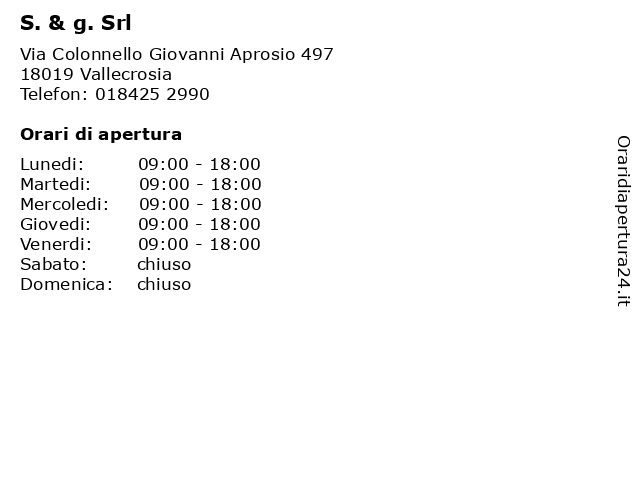 S. & g. Srl

Via Colonnello Giovanni Aprosio 497
18019 Vallecrosia
Telefon: 018425 2990

Orari di apertura

| | |
|---|---|
| Lunedi: | 09:00 - 18:00 |
| Martedi: | 09:00 - 18:00 |
| Mercoledi: | 09:00 - 18:00 |
| Giovedi: | 09:00 - 18:00 |
| Venerdi: | 09:00 - 18:00 |
| Sabato: | chiuso |
| Domenica: | chiuso |

Oraridiapertura24.it